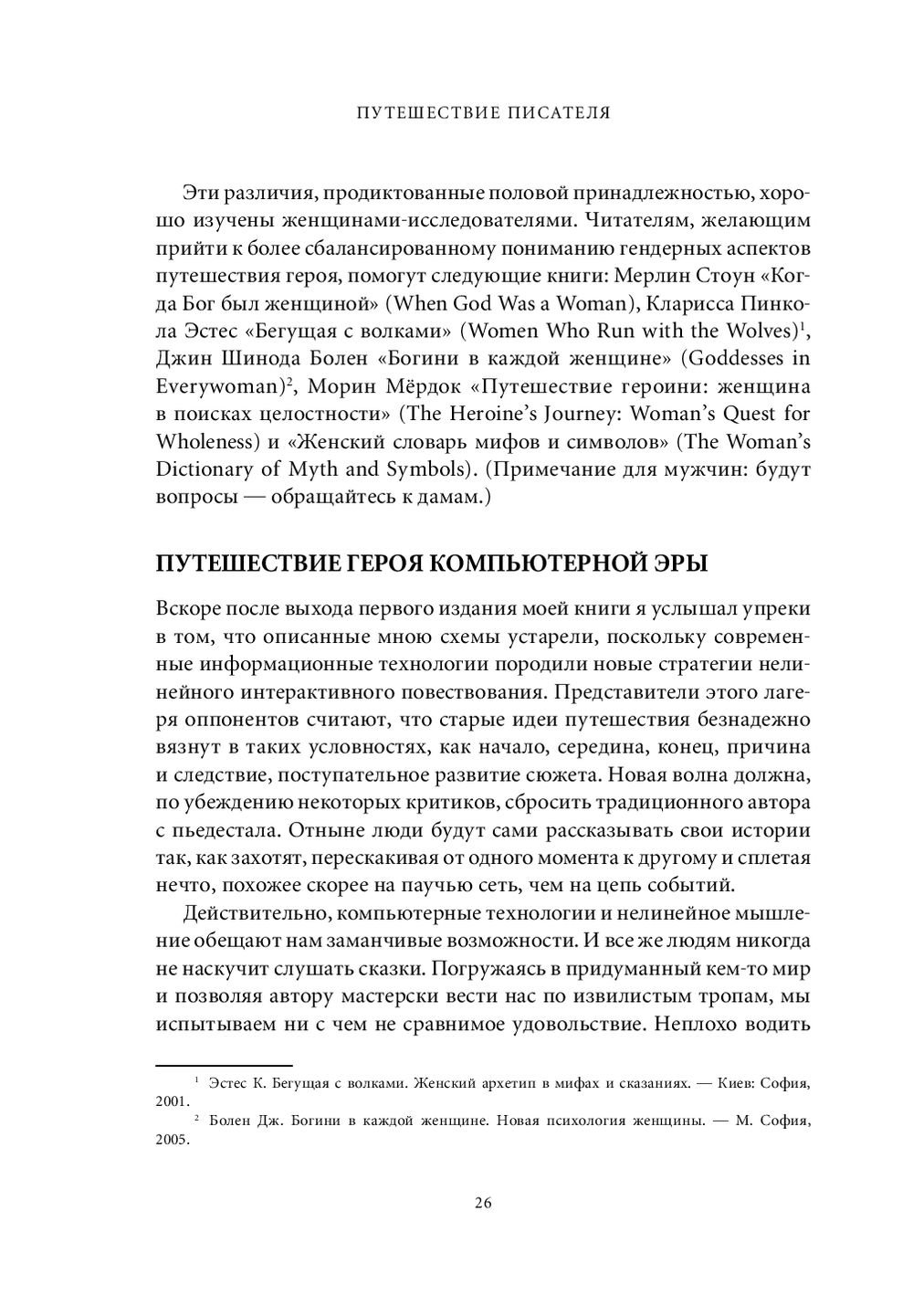 ПУТЕШЕСТВИЕ ПИСАТЕЛЯ

Эти различия, продиктованные половой принадлежностью, хорошо изучены женщинами-исследователями. Читателям, желающим прийти к более сбалансированному пониманию гендерных аспектов путешествия героя, помогут следующие книги: Мерлин Стоун «Когда Бог был женщиной» (When God Was a Woman), Кларисса Пинкола Эстес «Бегущая с волками» (Women Who Run with the Wolves)$^1$, Джин Шинода Болен «Богини в каждой женщине» (Goddesses in Everywoman)$^2$, Морин Мёрдок «Путешествие героини: женщина в поисках целостности» (The Heroine's Journey: Woman's Quest for Wholeness) и «Женский словарь мифов и символов» (The Woman's Dictionary of Myth and Symbols). (Примечание для мужчин: будут вопросы — обращайтесь к дамам.)

ПУТЕШЕСТВИЕ ГЕРОЯ КОМПЬЮТЕРНОЙ ЭРЫ

Вскоре после выхода первого издания моей книги я услышал упреки в том, что описанные мною схемы устарели, поскольку современные информационные технологии породили новые стратегии нелинейного интерактивного повествования. Представители этого лагеря оппонентов считают, что старые идеи путешествия безнадежно вязнут в таких условностях, как начало, середина, конец, причина и следствие, поступательное развитие сюжета. Новая волна должна, по убеждению некоторых критиков, сбросить традиционного автора с пьедестала. Отныне люди будут сами рассказывать свои истории так, как захотят, перескакивая от одного момента к другому и сплетая нечто, похожее скорее на паучью сеть, чем на цепь событий.

Действительно, компьютерные технологии и нелинейное мышление обещают нам заманчивые возможности. И все же людям никогда не наскучит слушать сказки. Погружаясь в придуманный кем-то мир и позволяя автору мастерски вести нас по извилистым тропам, мы испытываем ни с чем не сравнимое удовольствие. Неплохо водить

$^1$ Эстес К. Бегущая с волками. Женский архетип в мифах и сказаниях. — Киев: София, 2001.
$^2$ Болен Дж. Богини в каждой женщине. Новая психология женщины. — М. София, 2005.

26